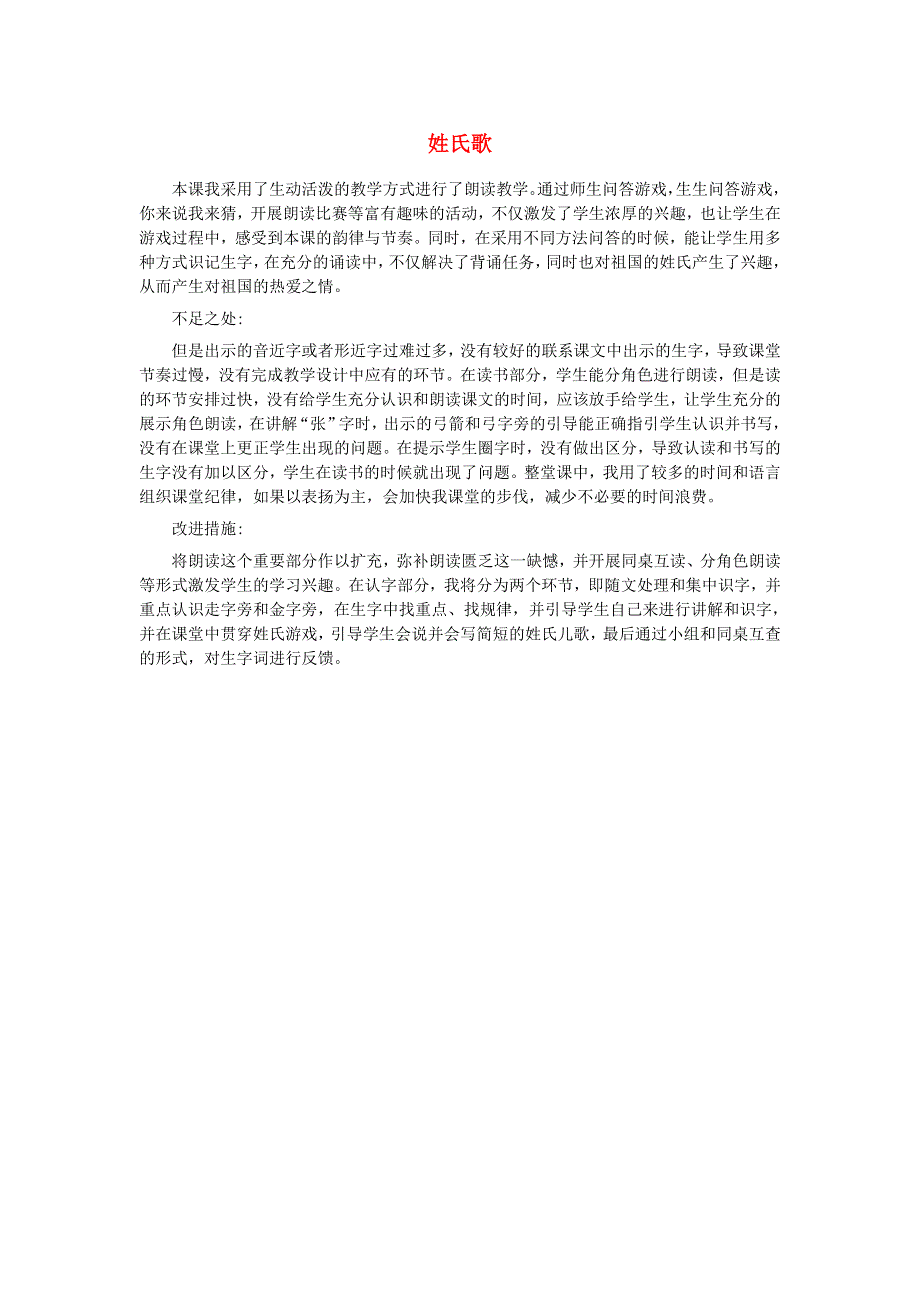 姓氏歌

本课我采用了生动活泼的教学方式进行了朗读教学。通过师生问答游戏，生生问答游戏，你来说我来猜，开展朗读比赛等富有趣味的活动，不仅激发了学生浓厚的兴趣，也让学生在游戏过程中，感受到本课的韵律与节奏。同时，在采用不同方法问答的时候，能让学生用多种方式识记生字，在充分的诵读中，不仅解决了背诵任务，同时也对祖国的姓氏产生了兴趣，从而产生对祖国的热爱之情。

不足之处：

但是出示的音近字或者形近字过难过多，没有较好的联系课文中出示的生字，导致课堂节奏过慢，没有完成教学设计中应有的环节。在读书部分，学生能分角色进行朗读，但是读的环节安排过快，没有给学生充分认识和朗读课文的时间，应该放手给学生，让学生充分的展示角色朗读，在讲解“张”字时，出示的弓箭和弓字旁的引导能正确指引学生认识并书写，没有在课堂上更正学生出现的问题。在提示学生圈字时，没有做出区分，导致认读和书写的生字没有加以区分，学生在读书的时候就出现了问题。整堂课中，我用了较多的时间和语言组织课堂纪律，如果以表扬为主，会加快我课堂的步伐，减少不必要的时间浪费。

改进措施：

将朗读这个重要部分作以扩充，弥补朗读匮乏这一缺憾，并开展同桌互读、分角色朗读等形式激发学生的学习兴趣。在认字部分，我将分为两个环节，即随文处理和集中识字，并重点认识走字旁和金字旁，在生字中找重点、找规律，并引导学生自己来进行讲解和识字，并在课堂中贯穿姓氏游戏，引导学生会说并会写简短的姓氏儿歌，最后通过小组和同桌互查的形式，对生字词进行反馈。